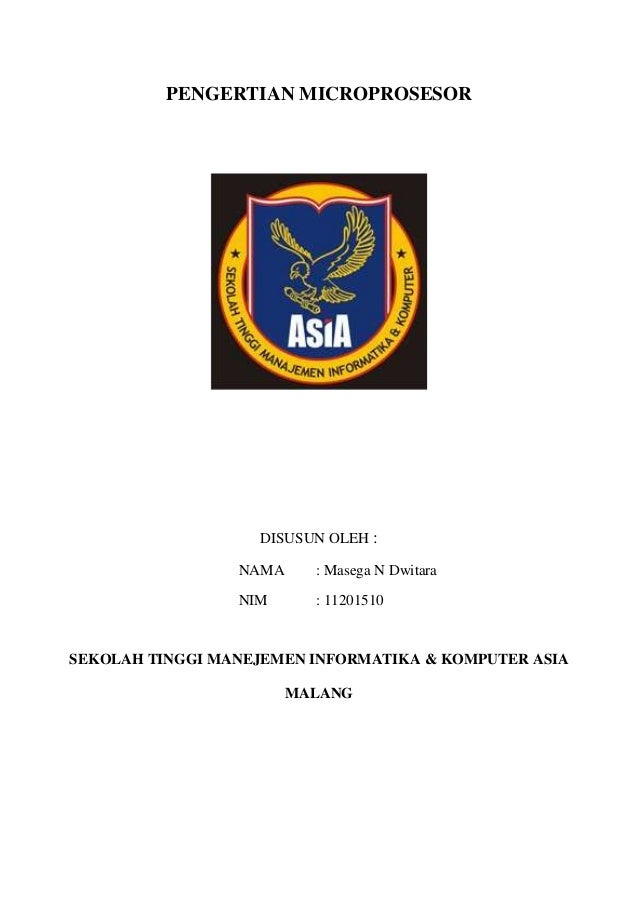 PENGERTIAN MICROPROSESOR

SEKOLAH TINGGI MANAJEMEN INFORMATIKA & KOMPUTER

ASIA

DISUSUN OLEH :

NAMA : Masega N Dwitara

NIM : 11201510

SEKOLAH TINGGI MANEJEMEN INFORMATIKA & KOMPUTER ASIA

MALANG